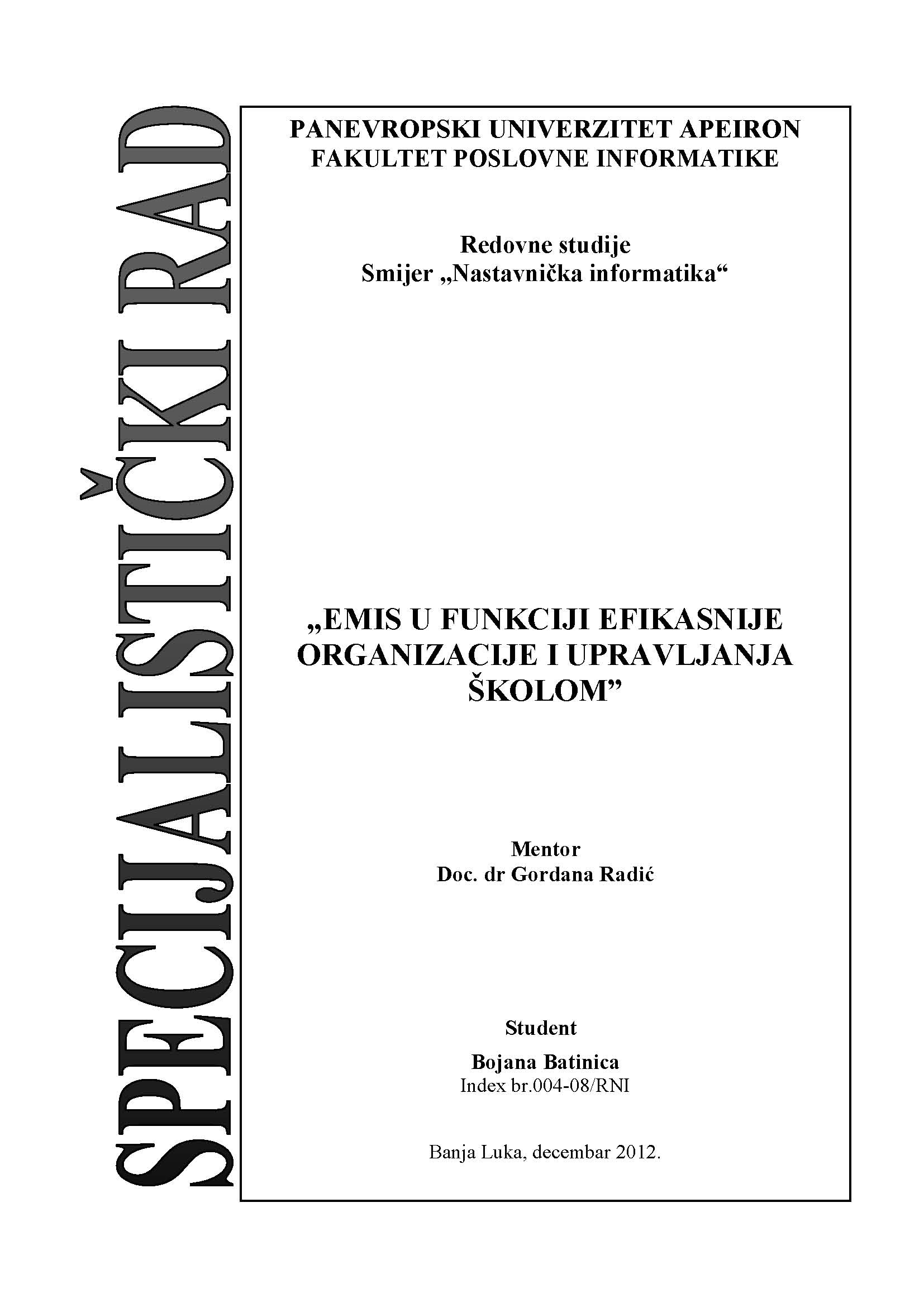 SPECIJALISTIČKI RAD

PANEVROPSKI UNIVERZITET APEIRON
FAKULTET POSLOVNE INFORMATIKE

Redovne studije
Smijer „Nastavnička informatika“

„EMIS U FUNKCIJI EFIKASNIJE ORGANIZACIJE I UPRAVLJANJA ŠKOLOM”

Mentor
Doc. dr Gordana Radić

Student
Bojana Batinica
Index br.004-08/RNI

Banja Luka, decembar 2012.